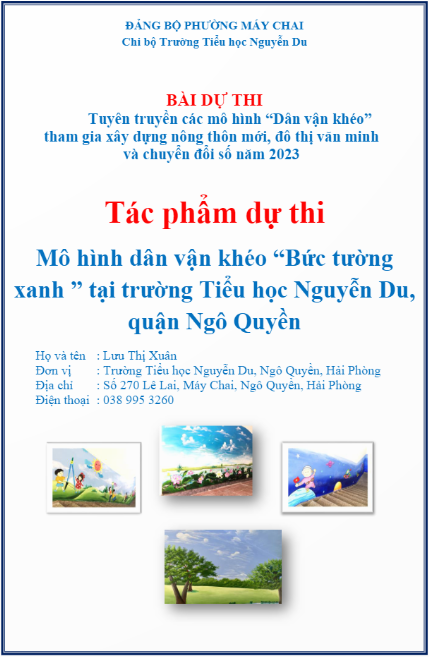 ĐẢNG BỘ PHƯỜNG MÁY CHAI
Chi bộ Trường Tiểu học Nguyễn Du

BÀI DỰ THI
Tuyên truyền các mô hình "Dân vận khéo"
tham gia xây dựng nông thôn mới, đô thị văn minh
và chuyển đổi số năm 2023

Tác phẩm dự thi

Mô hình dân vận khéo "Bức tường xanh " tại trường Tiểu học Nguyễn Du, quận Ngô Quyền

Họ và tên : Lưu Thị Xuân
Đơn vị : Trường Tiểu học Nguyễn Du, Ngô Quyền, Hải Phòng
Địa chỉ : Số 270 Lê Lai, Máy Chai, Ngô Quyền, Hải Phòng
Điện thoại : 038 995 3260